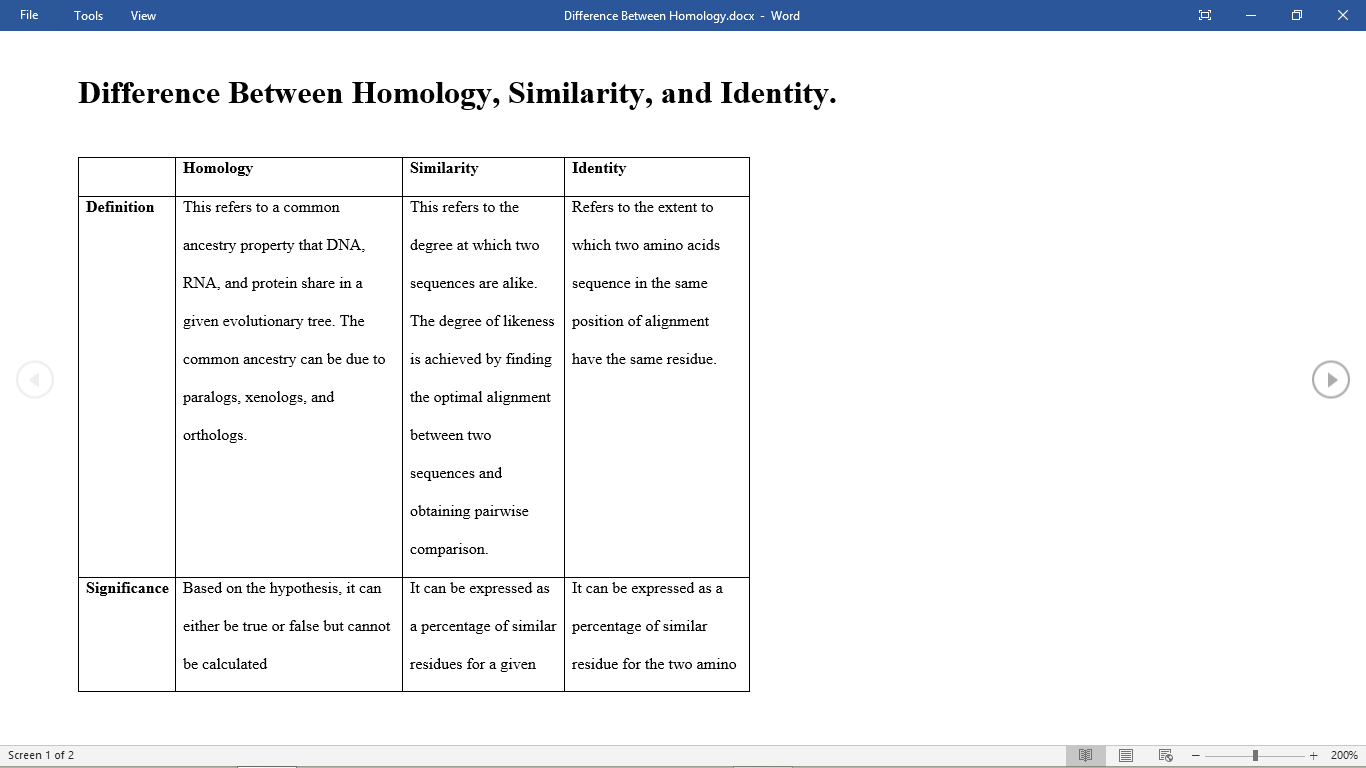 File Tools View

Difference Between Homology.docx - Word

Difference Between Homology, Similarity, and Identity.

| | Homology | Similarity | Identity |
|---|---|---|---|
| Definition | This refers to a common ancestry property that DNA, RNA, and protein share in a given evolutionary tree. The common ancestry can be due to paralogs, xenologs, and orthologs. | This refers to the degree at which two sequences are alike. The degree of likeness is achieved by finding the optimal alignment between two sequences and obtaining pairwise comparison. | Refers to the extent to which two amino acids sequence in the same position of alignment have the same residue. |
| Significance | Based on the hypothesis, it can either be true or false but cannot be calculated | It can be expressed as a percentage of similar residues for a given | It can be expressed as a percentage of similar residue for the two amino |

Screen 1 of 2

200%